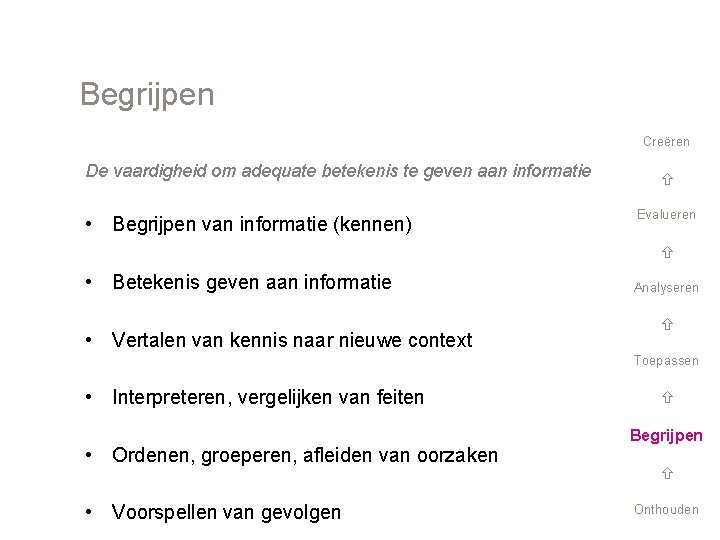 Begrijpen

De vaardigheid om adequate betekenis te geven aan informatie

• Begrijpen van informatie (kennen)

• Betekenis geven aan informatie

• Vertalen van kennis naar nieuwe context

• Interpreteren, vergelijken van feiten

• Ordenen, groeperen, afleiden van oorzaken

• Voorspellen van gevolgen

Creëren
⇧
Evalueren
⇧
Analyseren
⇧
Toepassen
⇧
Begrijpen
⇧
Onthouden